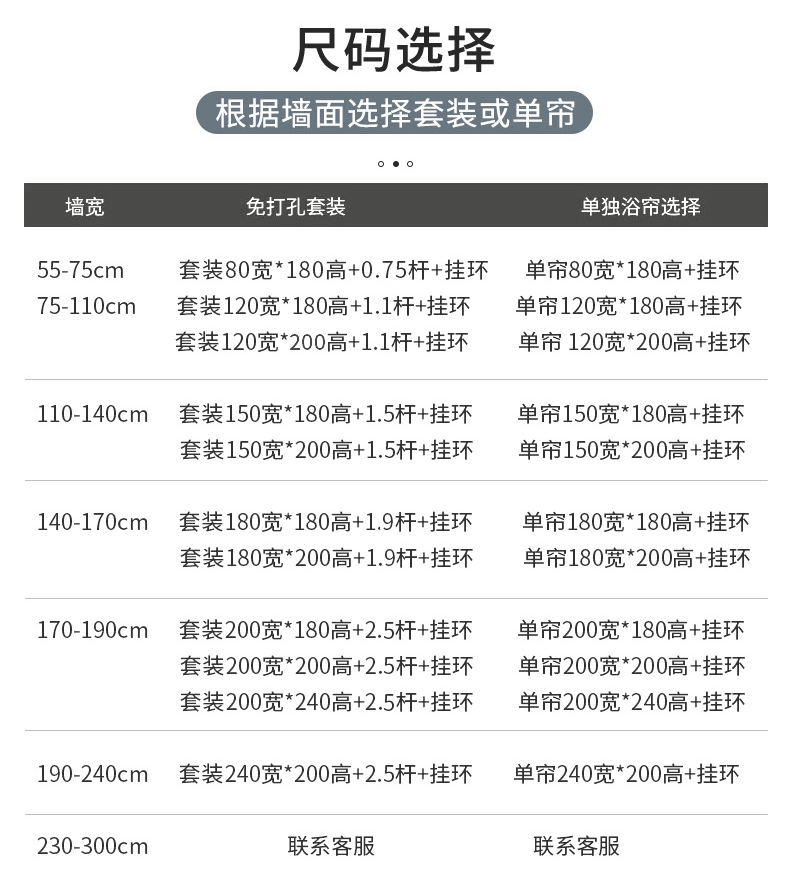 尺码选择

根据墙面选择套装或单帘

| 墙宽 | 免打孔套装 | 单独浴帘选择 |
|---|---|---|
| 55-75cm | 套装80宽*180高+0.75杆+挂环 | 单帘80宽*180高+挂环 |
| 75-110cm | 套装120宽*180高+1.1杆+挂环 | 单帘120宽*180高+挂环 |
| | 套装120宽*200高+1.1杆+挂环 | 单帘 120宽*200高+挂环 |
| 110-140cm | 套装150宽*180高+1.5杆+挂环 | 单帘150宽*180高+挂环 |
| | 套装150宽*200高+1.5杆+挂环 | 单帘150宽*200高+挂环 |
| 140-170cm | 套装180宽*180高+1.9杆+挂环 | 单帘180宽*180高+挂环 |
| | 套装180宽*200高+1.9杆+挂环 | 单帘180宽*200高+挂环 |
| 170-190cm | 套装200宽*180高+2.5杆+挂环 | 单帘200宽*180高+挂环 |
| | 套装200宽*200高+2.5杆+挂环 | 单帘200宽*200高+挂环 |
| | 套装200宽*240高+2.5杆+挂环 | 单帘200宽*240高+挂环 |
| 190-240cm | 套装240宽*200高+2.5杆+挂环 | 单帘240宽*200高+挂环 |
| 230-300cm | 联系客服 | 联系客服 |